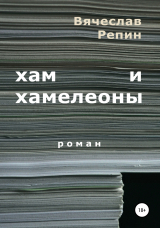 Вячеслав Репин

хам и хамелеоны

роман

18+